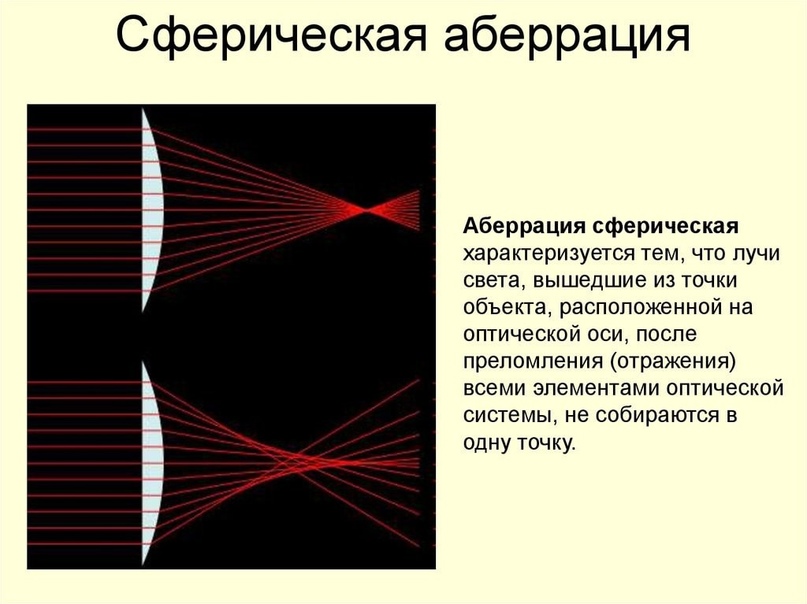 Сферическая аберрация

Аберрация сферическая характеризуется тем, что лучи света, вышедшие из точки объекта, расположенной на оптической оси, после преломления (отражения) всеми элементами оптической системы, не собираются в одну точку.